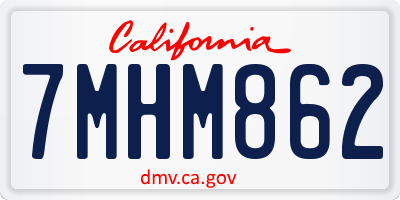 California

7MHM862

dmv.ca.gov